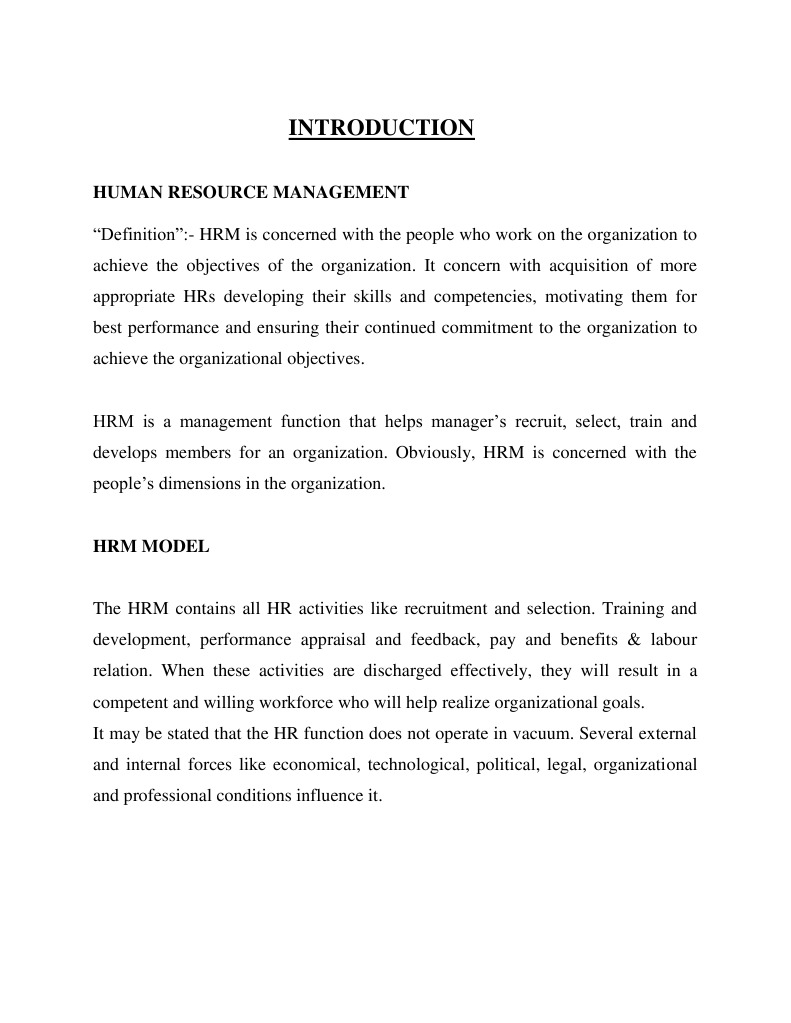 INTRODUCTION

HUMAN RESOURCE MANAGEMENT

“Definition”:- HRM is concerned with the people who work on the organization to achieve the objectives of the organization. It concern with acquisition of more appropriate HRs developing their skills and competencies, motivating them for best performance and ensuring their continued commitment to the organization to achieve the organizational objectives.

HRM is a management function that helps manager’s recruit, select, train and develops members for an organization. Obviously, HRM is concerned with the people’s dimensions in the organization.

HRM MODEL

The HRM contains all HR activities like recruitment and selection. Training and development, performance appraisal and feedback, pay and benefits & labour relation. When these activities are discharged effectively, they will result in a competent and willing workforce who will help realize organizational goals.
It may be stated that the HR function does not operate in vacuum. Several external and internal forces like economical, technological, political, legal, organizational and professional conditions influence it.